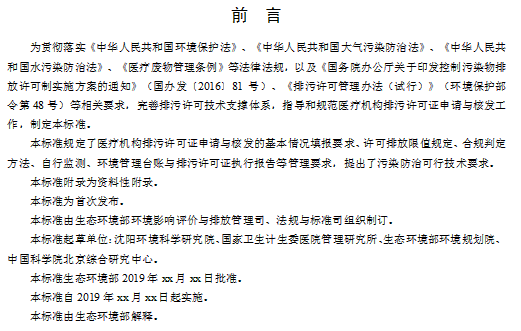 前　言

为贯彻落实《中华人民共和国环境保护法》、《中华人民共和国大气污染防治法》、《中华人民共和国水污染防治法》、《医疗废物管理条例》等法律法规，以及《国务院办公厅关于印发控制污染物排放许可制实施方案的通知》（国办发〔2016〕81 号）、《排污许可管理办法（试行）》（环境保护部令第 48 号）等相关要求，完善排污许可技术支撑体系，指导和规范医疗机构排污许可证申请与核发工作，制定本标准。

本标准规定了医疗机构排污许可证申请与核发的基本情况填报要求、许可排放限值规定、合规判定方法、自行监测、环境管理台账与排污许可证执行报告等管理要求，提出了污染防治可行技术要求。

本标准附录为资料性附录。

本标准为首次发布。

本标准由生态环境部环境影响评价与排放管理司、法规与标准司组织制订。

本标准起草单位：沈阳环境科学研究院、国家卫生计生委医院管理研究所、生态环境部环境规划院、中国科学院北京综合研究中心。

本标准生态环境部 2019 年 xx 月 xx 日批准。

本标准自 2019 年 xx 月 xx 日起实施。

本标准由生态环境部解释。